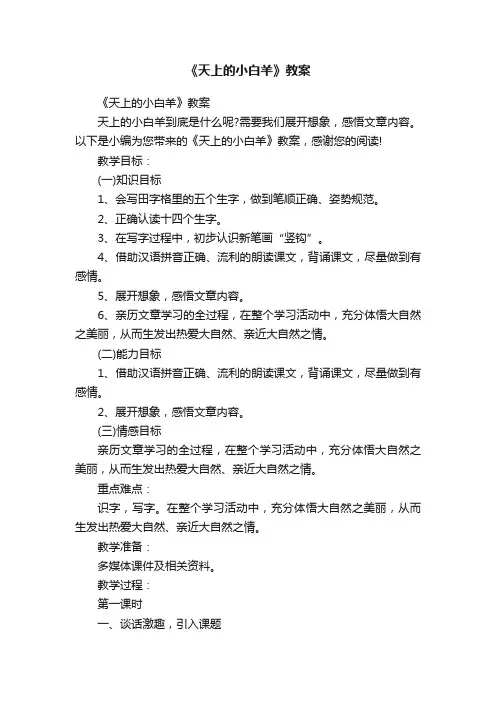 《天上的小白羊》教案

《天上的小白羊》教案

天上的小白羊到底是什么呢?需要我们展开想象，感悟文章内容。以下是小编为您带来的《天上的小白羊》教案，感谢您的阅读!

教学目标：

(一)知识目标

1、会写田字格里的五个生字，做到笔顺正确、姿势规范。

2、正确认读十四个生字。

3、在写字过程中，初步认识新笔画“竖钩”。

4、借助汉语拼音正确、流利的朗读课文，背诵课文，尽量做到有感情。

5、展开想象，感悟文章内容。

6、亲历文章学习的全过程，在整个学习活动中，充分体悟大自然之美丽，从而生发出热爱大自然、亲近大自然之情。

(二)能力目标

1、借助汉语拼音正确、流利的朗读课文，背诵课文，尽量做到有感情。

2、展开想象，感悟文章内容。

(三)情感目标

亲历文章学习的全过程，在整个学习活动中，充分体悟大自然之美丽，从而生发出热爱大自然、亲近大自然之情。

重点难点：

识字，写字。在整个学习活动中，充分体悟大自然之美丽，从而生发出热爱大自然、亲近大自然之情。

教学准备：

多媒体课件及相关资料。

教学过程：

第一课时

一、谈话激趣，引入课题